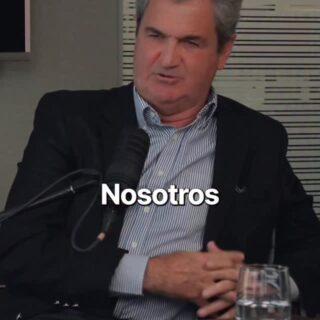 Nosotros